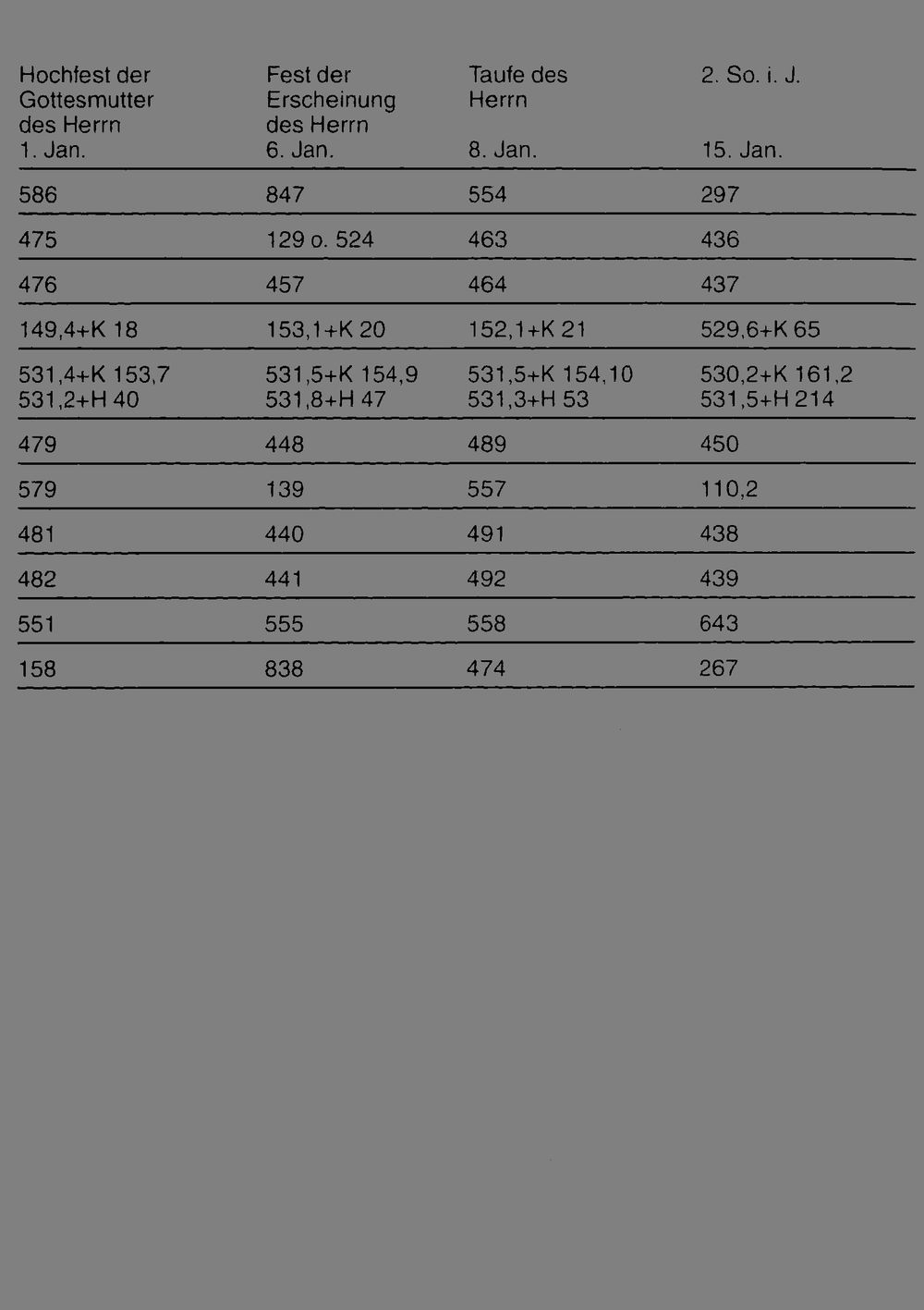 | Hochfest der Gottesmutter des Herrn 1. Jan. | Fest der Erscheinung des Herrn 6. Jan. | Taufe des Herrn 8. Jan. | 2. So. i. J. 15. Jan. |
|---|---|---|---|
| 586 | 847 | 554 | 297 |
| 475 | 129 o. 524 | 463 | 436 |
| 476 | 457 | 464 | 437 |
| 149,4+K 18 | 153,1+K 20 | 152,1+K 21 | 529,6+K 65 |
| 531,4+K 153,7 531,2+H 40 | 531,5+K 154,9 531,8+H 47 | 531,5+K 154,10 531,3+H 53 | 530,2+K 161,2 531,5+H 214 |
| 479 | 448 | 489 | 450 |
| 579 | 139 | 557 | 110,2 |
| 481 | 440 | 491 | 438 |
| 482 | 441 | 492 | 439 |
| 551 | 555 | 558 | 643 |
| 158 | 838 | 474 | 267 |